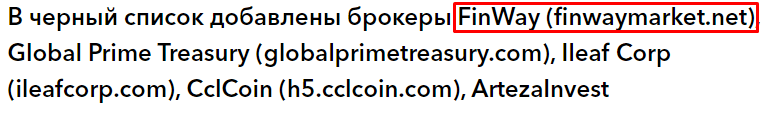 В черный список добавлены брокеры FinWay (finwaymarket.net), Global Prime Treasury (globalprimetreasury.com), Ileaf Corp (ileafcorp.com), CclCoin (h5.cclcoin.com), ArtezaInvest